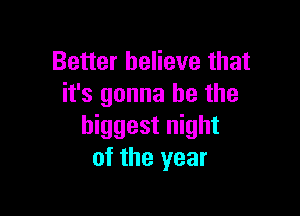 Better believe that
it's gonna be the
biggest night
of the year